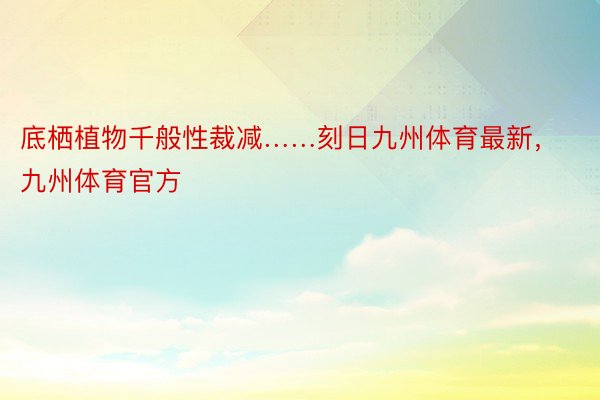 底栖植物千般性裁减……刻日九州体育最新，九州体育官方